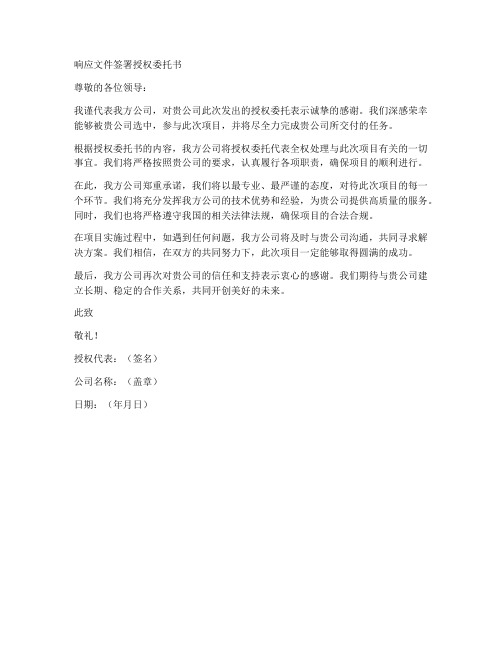 响应文件签署授权委托书

尊敬的各位领导：

我谨代表我方公司，对贵公司此次发出的授权委托表示诚挚的感谢。我们深感荣幸能够被贵公司选中，参与此次项目，并将尽全力完成贵公司所交付的任务。

根据授权委托书的内容，我方公司将授权委托代表全权处理与此次项目有关的一切事宜。我们将严格按照贵公司的要求，认真履行各项职责，确保项目的顺利进行。

在此，我方公司郑重承诺，我们将以最专业、最严谨的态度，对待此次项目的每一个环节。我们将充分发挥我方公司的技术优势和经验，为贵公司提供高质量的服务。同时，我们也将严格遵守我国的相关法律法规，确保项目的合法合规。

在项目实施过程中，如遇到任何问题，我方公司将及时与贵公司沟通，共同寻求解决方案。我们相信，在双方的共同努力下，此次项目一定能够取得圆满的成功。

最后，我方公司再次对贵公司的信任和支持表示衷心的感谢。我们期待与贵公司建立长期、稳定的合作关系，共同开创美好的未来。

此致

敬礼！

授权代表：（签名）

公司名称：（盖章）

日期：（年月日）